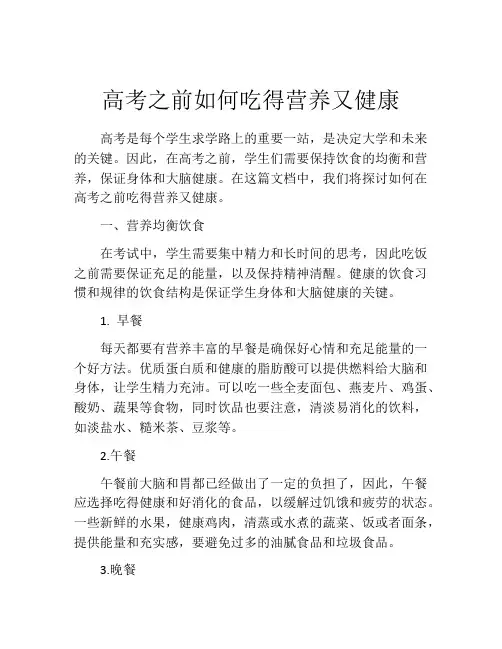 高考之前如何吃得营养又健康

高考是每个学生求学路上的重要一站，是决定大学和未来的关键。因此，在高考之前，学生们需要保持饮食的均衡和营养，保证身体和大脑健康。在这篇文档中，我们将探讨如何在高考之前吃得营养又健康。

一、营养均衡饮食

在考试中，学生需要集中精力和长时间的思考，因此吃饭之前需要保证充足的能量，以及保持精神清醒。健康的饮食习惯和规律的饮食结构是保证学生身体和大脑健康的关键。

1. 早餐

每天都要有营养丰富的早餐是确保好心情和充足能量的一个好方法。优质蛋白质和健康的脂肪酸可以提供燃料给大脑和身体，让学生精力充沛。可以吃一些全麦面包、燕麦片、鸡蛋、酸奶、蔬果等食物，同时饮品也要注意，清淡易消化的饮料，如淡盐水、糙米茶、豆浆等。

2.午餐

午餐前大脑和胃都已经做出了一定的负担了，因此，午餐应选择吃得健康和好消化的食品，以缓解过饥饿和疲劳的状态。一些新鲜的水果，健康鸡肉，清蒸或水煮的蔬菜、饭或者面条，提供能量和充实感，要避免过多的油腻食品和垃圾食品。

3.晚餐